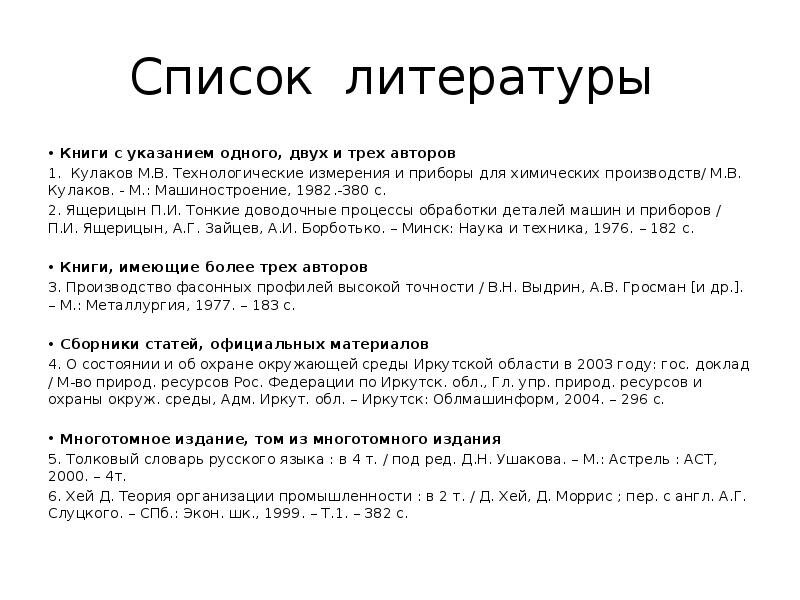 Список литературы

• Книги с указанием одного, двух и трех авторов

1. Кулаков М.В. Технологические измерения и приборы для химических производств/ М.В. Кулаков. - М.: Машиностроение, 1982.-380 с.

2. Ящерицын П.И. Тонкие доводочные процессы обработки деталей машин и приборов / П.И. Ящерицын, А.Г. Зайцев, А.И. Борботько. – Минск: Наука и техника, 1976. – 182 с.

• Книги, имеющие более трех авторов

3. Производство фасонных профилей высокой точности / В.Н. Выдрин, А.В. Гросман [и др.]. – М.: Металлургия, 1977. – 183 с.

• Сборники статей, официальных материалов

4. О состоянии и об охране окружающей среды Иркутской области в 2003 году: гос. доклад / М-во природ. ресурсов Рос. Федерации по Иркутск. обл., Гл. упр. природ. ресурсов и охраны окруж. среды, Адм. Иркут. обл. – Иркутск: Облмашинформ, 2004. – 296 с.

• Многотомное издание, том из многотомного издания

5. Толковый словарь русского языка : в 4 т. / под ред. Д.Н. Ушакова. – М.: Астрель : АСТ, 2000. – 4т.

6. Хей Д. Теория организации промышленности : в 2 т. / Д. Хей, Д. Моррис ; пер. с англ. А.Г. Слуцкого. – СПб.: Экон. шк., 1999. – Т.1. – 382 с.